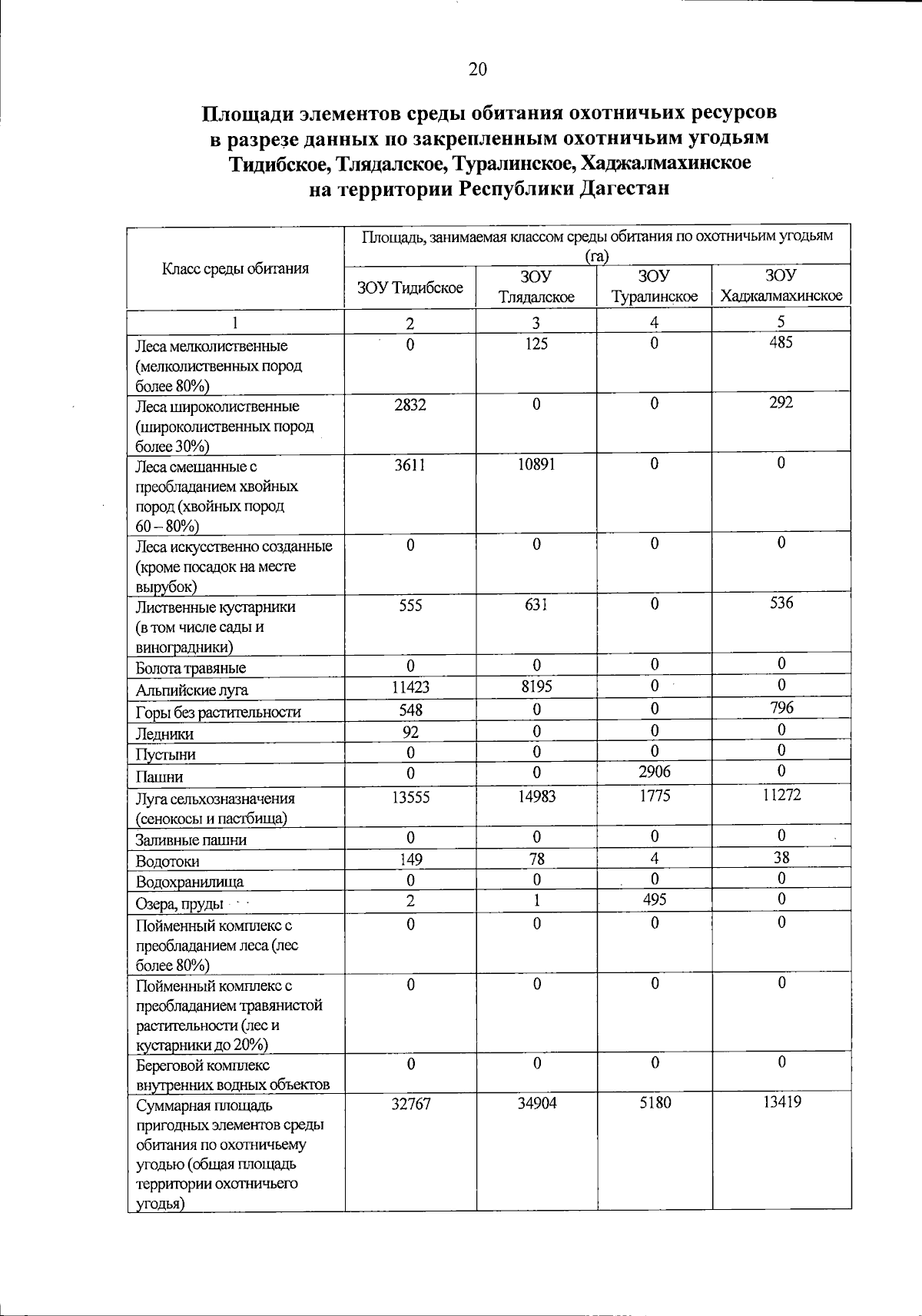 20

Площади элементов среды обитания охотничьих ресурсов в разрезе данных по закрепленным охотничьим угодьям Тидибское, Тлядалское, Туралинское, Хаджалмахинское на территории Республики Дагестан

| Класс среды обитания | Площадь, занимаемая классом среды обитания по охотничьим угодьям (га) | | | |
|---|---|---|---|---|
| | ЗОУ Тидибское | ЗОУ Тлядалское | ЗОУ Туралинское | ЗОУ Хаджалмахинское |
| 1 | 2 | 3 | 4 | 5 |
| Леса мелколиственные (мелколиственных пород более 80%) | 0 | 125 | 0 | 485 |
| Леса широколиственные (широколиственных пород более 30%) | 2832 | 0 | 0 | 292 |
| Леса смешанные с преобладанием хвойных пород (хвойных пород 60 – 80%) | 3611 | 10891 | 0 | 0 |
| Леса искусственно созданные (кроме посадок на месте вырубок) | 0 | 0 | 0 | 0 |
| Лиственные кустарники (в том числе сады и виноградники) | 555 | 631 | 0 | 536 |
| Болота травяные | 0 | 0 | 0 | 0 |
| Альпийские луга | 11423 | 8195 | 0 | 0 |
| Горы без растительности | 548 | 0 | 0 | 796 |
| Ледники | 92 | 0 | 0 | 0 |
| Пустыни | 0 | 0 | 0 | 0 |
| Пашни | 0 | 0 | 2906 | 0 |
| Луга сельхозназначения (сенокосы и пастбища) | 13555 | 14983 | 1775 | 11272 |
| Заливные пашни | 0 | 0 | 0 | 0 |
| Водотоки | 149 | 78 | 4 | 38 |
| Водохранилища | 0 | 0 | 0 | 0 |
| Озера, пруды | 2 | 1 | 495 | 0 |
| Пойменный комплекс с преобладанием леса (лес более 80%) | 0 | 0 | 0 | 0 |
| Пойменный комплекс с преобладанием травянистой растительности (лес и кустарники до 20%) | 0 | 0 | 0 | 0 |
| Береговой комплекс внутренних водных объектов | 0 | 0 | 0 | 0 |
| Суммарная площадь пригодных элементов среды обитания по охотничьему угодью (общая площадь территории охотничьего угодья) | 32767 | 34904 | 5180 | 13419 |